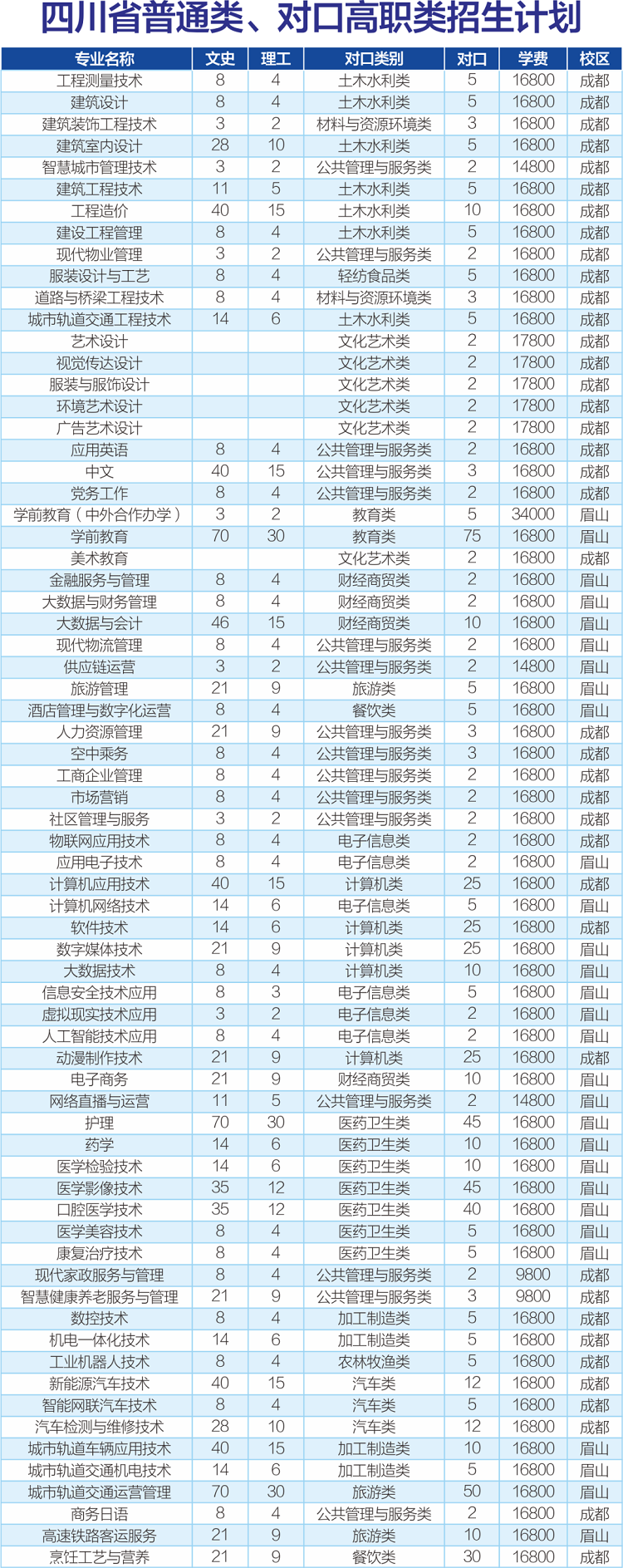 四川省普通类、对口高职类招生计划

| 专业名称 | 文史 | 理工 | 对口类别 | 对口 | 学费 | 校区 |
|---|---|---|---|---|---|---|
| 工程测量技术 | 8 | 4 | 土木水利类 | 5 | 16800 | 成都 |
| 建筑设计 | 8 | 4 | 土木水利类 | 5 | 16800 | 成都 |
| 建筑装饰工程技术 | 3 | 2 | 材料与资源环境类 | 3 | 16800 | 成都 |
| 建筑室内设计 | 28 | 10 | 土木水利类 | 5 | 16800 | 成都 |
| 智慧城市管理技术 | 3 | 2 | 公共管理与服务类 | 2 | 14800 | 成都 |
| 建筑工程技术 | 11 | 5 | 土木水利类 | 5 | 16800 | 成都 |
| 工程造价 | 40 | 15 | 土木水利类 | 10 | 16800 | 成都 |
| 建设工程管理 | 8 | 4 | 土木水利类 | 5 | 16800 | 成都 |
| 现代物业管理 | 3 | 2 | 公共管理与服务类 | 2 | 16800 | 成都 |
| 服装设计与工艺 | 8 | 4 | 轻纺食品类 | 5 | 16800 | 成都 |
| 道路与桥梁工程技术 | 8 | 4 | 材料与资源环境类 | 3 | 16800 | 成都 |
| 城市轨道交通工程技术 | 14 | 6 | 土木水利类 | 5 | 16800 | 成都 |
| 艺术设计 | | | 文化艺术类 | 2 | 17800 | 成都 |
| 视觉传达设计 | | | 文化艺术类 | 2 | 17800 | 成都 |
| 服装与服饰设计 | | | 文化艺术类 | 2 | 17800 | 成都 |
| 环境艺术设计 | | | 文化艺术类 | 2 | 17800 | 成都 |
| 广告艺术设计 | | | 文化艺术类 | 2 | 17800 | 成都 |
| 应用英语 | 8 | 4 | 公共管理与服务类 | 2 | 16800 | 成都 |
| 中文 | 40 | 15 | 公共管理与服务类 | 3 | 16800 | 成都 |
| 党务工作 | 8 | 4 | 公共管理与服务类 | 2 | 16800 | 成都 |
| 学前教育（中外合作办学） | 3 | 2 | 教育类 | 5 | 34000 | 眉山 |
| 学前教育 | 70 | 30 | 教育类 | 75 | 16800 | 眉山 |
| 美术教育 | | | 文化艺术类 | 2 | 16800 | 成都 |
| 金融服务与管理 | 8 | 4 | 财经商贸类 | 2 | 16800 | 眉山 |
| 大数据与财务管理 | 8 | 4 | 财经商贸类 | 2 | 16800 | 眉山 |
| 大数据与会计 | 46 | 15 | 财经商贸类 | 10 | 16800 | 眉山 |
| 现代物流管理 | 8 | 4 | 公共管理与服务类 | 2 | 16800 | 眉山 |
| 供应链运营 | 3 | 2 | 公共管理与服务类 | 2 | 14800 | 眉山 |
| 旅游管理 | 21 | 9 | 旅游类 | 5 | 16800 | 眉山 |
| 酒店管理与数字化运营 | 8 | 4 | 餐饮类 | 5 | 16800 | 眉山 |
| 人力资源管理 | 21 | 9 | 公共管理与服务类 | 3 | 16800 | 成都 |
| 空中乘务 | 8 | 4 | 公共管理与服务类 | 3 | 16800 | 成都 |
| 工商企业管理 | 8 | 4 | 公共管理与服务类 | 2 | 16800 | 成都 |
| 市场营销 | 8 | 4 | 公共管理与服务类 | 2 | 16800 | 成都 |
| 社区管理与服务 | 3 | 2 | 公共管理与服务类 | 2 | 16800 | 成都 |
| 物联网应用技术 | 8 | 4 | 电子信息类 | 2 | 16800 | 成都 |
| 应用电子技术 | 8 | 4 | 电子信息类 | 2 | 16800 | 眉山 |
| 计算机应用技术 | 40 | 15 | 计算机类 | 25 | 16800 | 成都 |
| 计算机网络技术 | 14 | 6 | 电子信息类 | 5 | 16800 | 眉山 |
| 软件技术 | 14 | 6 | 计算机类 | 25 | 16800 | 成都 |
| 数字媒体技术 | 21 | 9 | 计算机类 | 25 | 16800 | 眉山 |
| 大数据技术 | 8 | 4 | 计算机类 | 10 | 16800 | 眉山 |
| 信息安全技术应用 | 8 | 3 | 电子信息类 | 5 | 16800 | 眉山 |
| 虚拟现实技术应用 | 3 | 2 | 电子信息类 | 2 | 16800 | 眉山 |
| 人工智能技术应用 | 8 | 4 | 电子信息类 | 2 | 16800 | 眉山 |
| 动漫制作技术 | 21 | 9 | 计算机类 | 25 | 16800 | 成都 |
| 电子商务 | 21 | 9 | 财经商贸类 | 10 | 16800 | 眉山 |
| 网络直播与运营 | 11 | 5 | 公共管理与服务类 | 2 | 14800 | 眉山 |
| 护理 | 70 | 30 | 医药卫生类 | 45 | 16800 | 眉山 |
| 药学 | 14 | 6 | 医药卫生类 | 10 | 16800 | 眉山 |
| 医学检验技术 | 14 | 6 | 医药卫生类 | 10 | 16800 | 眉山 |
| 医学影像技术 | 35 | 12 | 医药卫生类 | 45 | 16800 | 眉山 |
| 口腔医学技术 | 35 | 12 | 医药卫生类 | 40 | 16800 | 眉山 |
| 医学美容技术 | 8 | 4 | 医药卫生类 | 5 | 16800 | 眉山 |
| 康复治疗技术 | 8 | 4 | 医药卫生类 | 5 | 16800 | 眉山 |
| 现代家政服务与管理 | 8 | 4 | 公共管理与服务类 | 2 | 9800 | 成都 |
| 智慧健康养老服务与管理 | 21 | 9 | 公共管理与服务类 | 3 | 9800 | 成都 |
| 数控技术 | 8 | 4 | 加工制造类 | 5 | 16800 | 成都 |
| 机电一体化技术 | 14 | 6 | 加工制造类 | 5 | 16800 | 成都 |
| 工业机器人技术 | 8 | 4 | 农林牧渔类 | 5 | 16800 | 成都 |
| 新能源汽车技术 | 40 | 15 | 汽车类 | 12 | 16800 | 成都 |
| 智能网联汽车技术 | 8 | 4 | 汽车类 | 5 | 16800 | 成都 |
| 汽车检测与维修技术 | 28 | 10 | 汽车类 | 12 | 16800 | 成都 |
| 城市轨道车辆应用技术 | 40 | 15 | 加工制造类 | 10 | 16800 | 眉山 |
| 城市轨道交通机电技术 | 14 | 6 | 加工制造类 | 5 | 16800 | 眉山 |
| 城市轨道交通运营管理 | 70 | 30 | 旅游类 | 50 | 16800 | 眉山 |
| 商务日语 | 8 | 4 | 公共管理与服务类 | 2 | 16800 | 成都 |
| 高速铁路客运服务 | 21 | 9 | 旅游类 | 10 | 16800 | 眉山 |
| 烹饪工艺与营养 | 21 | 9 | 餐饮类 | 30 | 16800 | 成都 |